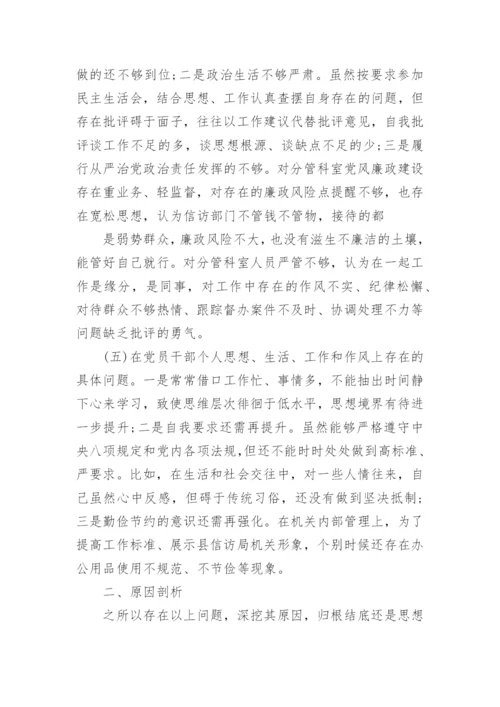 做的还不够到位；二是政治生活不够严肃。虽然按要求参加民主生活会，结合思想、工作认真查摆自身存在的问题，但存在批评碍于面子，往往以工作建议代替批评意见，自我批评谈工作不足的多，谈思想根源、谈缺点不足的少；三是履行从严治党政治责任发挥的不够。对分管科室党风廉政建设存在重业务、轻监督，对存在的廉政风险点提醒不够，也存在宽松思想，认为信访部门不管钱不管物，接待的都

是弱势群众，廉政风险不大，也没有滋生不廉洁的土壤，能管好自己就行。对分管科室人员严管不够，认为在一起工作是缘分，是同事，对工作中存在的作风不实、纪律松懈、对待群众不够热情、跟踪督办案件不及时、协调处理不力等问题缺乏批评的勇气。

（五）在党员干部个人思想、生活、工作和作风上存在的具体问题。一是常常借口工作忙、事情多，不能抽出时间静下心来学习，致使思维层次徘徊于低水平，思想境界有待进一步提升；二是自我要求还需再提升。虽然能够严格遵守中央八项规定和党内各项法规，但还不能时时处处做到高标准、严要求。比如，在生活和社会交往中，对一些人情往来，自己虽然心中反感，但碍于传统习俗，还没有做到坚决抵制；三是勤俭节约的意识还需再强化。在机关内部管理上，为了提高工作标准、展示县信访局机关形象，个别时候还存在办公用品使用不规范、不节俭等现象。

二、原因剖析

之所以存在以上问题，深挖其原因，归根结底还是思想